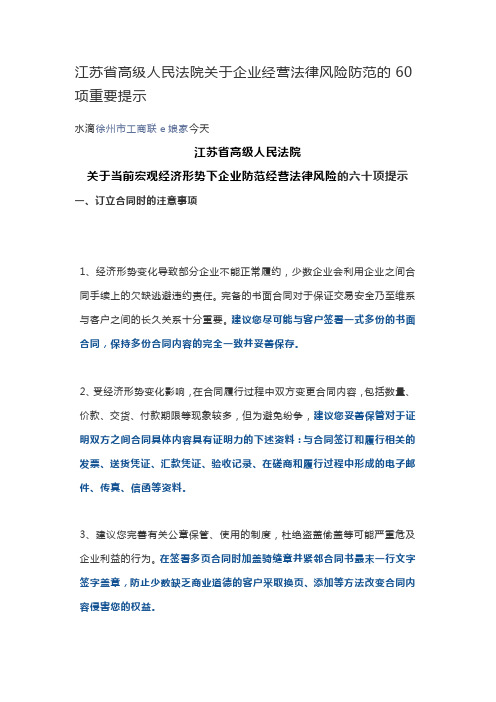 江苏省高级人民法院关于企业经营法律风险防范的 60 项重要提示

水滴徐州市工商联 e 娘家今天

江苏省高级人民法院

关于当前宏观经济形势下企业防范经营法律风险的六十项提示

一、订立合同时的注意事项

1、经济形势变化导致部分企业不能正常履约，少数企业会利用企业之间合同手续上的欠缺逃避违约责任。完备的书面合同对于保证交易安全乃至维系与客户之间的长久关系十分重要。建议您尽可能与客户签署一式多份的书面合同，保持多份合同内容的完全一致并妥善保存。

2、受经济形势变化影响，在合同履行过程中双方变更合同内容，包括数量、价款、交货、付款期限等现象较多，但为避免纷争，建议您妥善保管对于证明双方之间合同具体内容具有证明力的下述资料：与合同签订和履行相关的发票、送货凭证、汇款凭证、验收记录、在磋商和履行过程中形成的电子邮件、传真、信函等资料。

3、建议您完善有关公章保管、使用的制度，杜绝盗盖偷盖等可能严重危及企业利益的行为。在签署多页合同时加盖骑缝章并紧邻合同书最末一行文字签字盖章，防止少数缺乏商业道德的客户采取换页、添加等方法改变合同内容侵害您的权益。